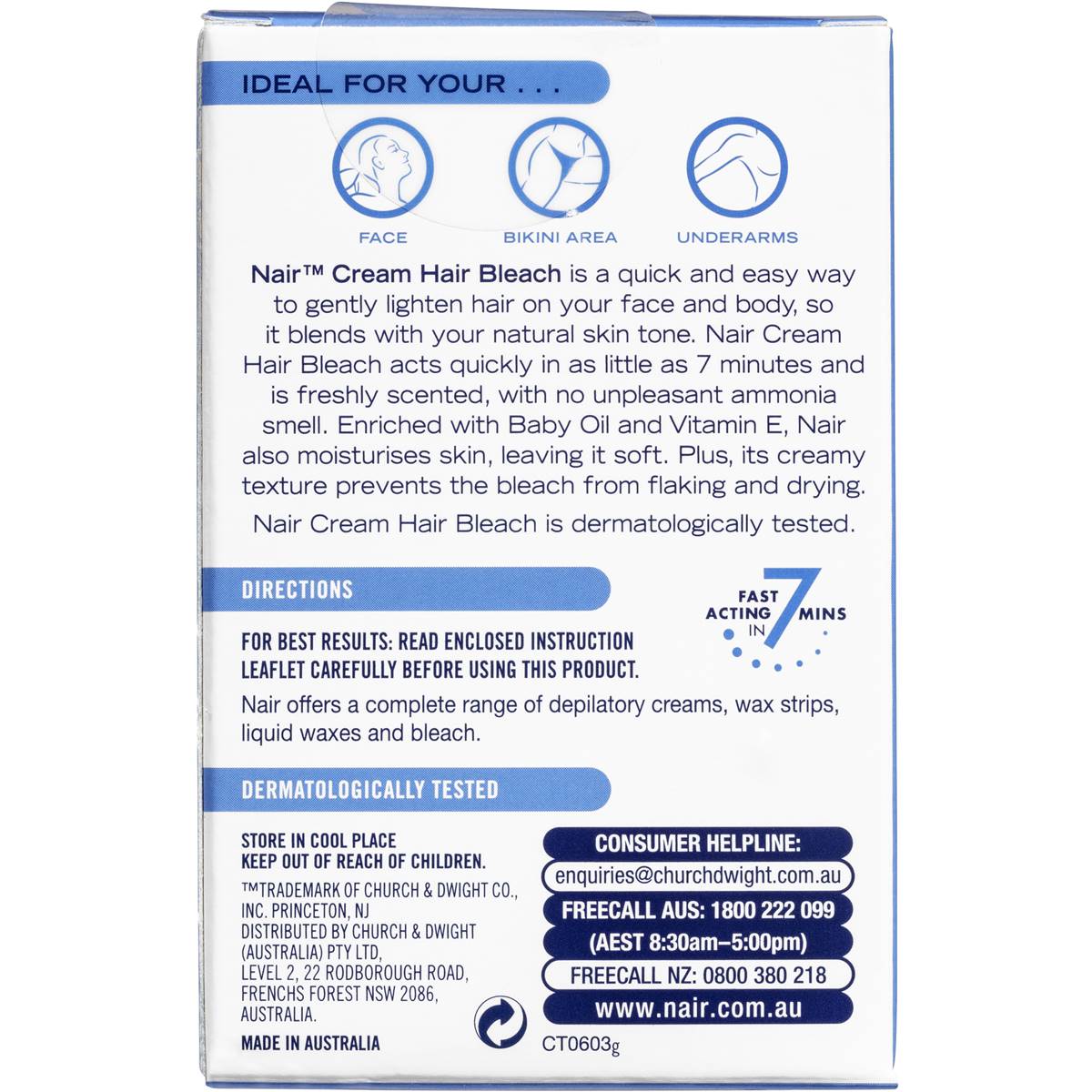 IDEAL FOR YOUR . . .

FACE

BIKINI AREA

UNDERARMS

Nair™ Cream Hair Bleach is a quick and easy way to gently lighten hair on your face and body, so it blends with your natural skin tone. Nair Cream Hair Bleach acts quickly in as little as 7 minutes and is freshly scented, with no unpleasant ammonia smell. Enriched with Baby Oil and Vitamin E, Nair also moisturises skin, leaving it soft. Plus, its creamy texture prevents the bleach from flaking and drying.

Nair Cream Hair Bleach is dermatologically tested.

DIRECTIONS

FAST ACTING IN 7 MINS

FOR BEST RESULTS: READ ENCLOSED INSTRUCTION LEAFLET CAREFULLY BEFORE USING THIS PRODUCT.

Nair offers a complete range of depilatory creams, wax strips, liquid waxes and bleach.

DERMATOLOGICALLY TESTED

STORE IN COOL PLACE
KEEP OUT OF REACH OF CHILDREN.

™TRADEMARK OF CHURCH & DWIGHT CO., INC. PRINCETON, NJ
DISTRIBUTED BY CHURCH & DWIGHT (AUSTRALIA) PTY LTD, LEVEL 2, 22 RODBOROUGH ROAD, FRENCHS FOREST NSW 2086, AUSTRALIA.

MADE IN AUSTRALIA

CONSUMER HELPLINE:
enquiries@churchdwight.com.au
FREECALL AUS: 1800 222 099
(AEST 8:30am–5:00pm)
FREECALL NZ: 0800 380 218
www.nair.com.au

CT0603g